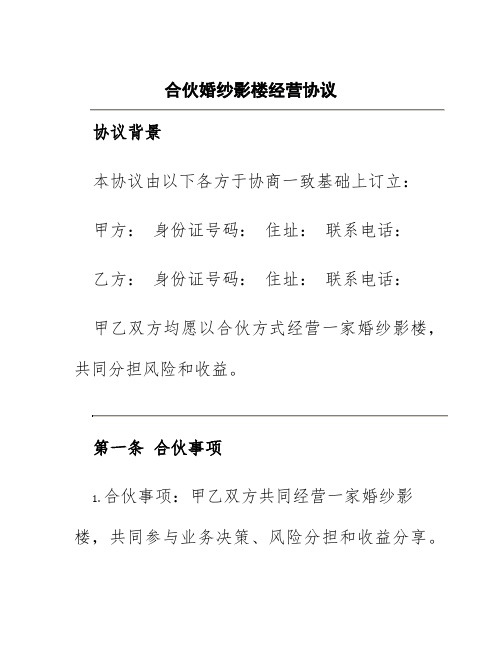 合伙婚纱影楼经营协议

协议背景

本协议由以下各方于协商一致基础上订立：

甲方： 身份证号码： 住址： 联系电话：

乙方： 身份证号码： 住址： 联系电话：

甲乙双方均愿以合伙方式经营一家婚纱影楼，共同分担风险和收益。

第一条 合伙事项

1.合伙事项：甲乙双方共同经营一家婚纱影楼，共同参与业务决策、风险分担和收益分享。